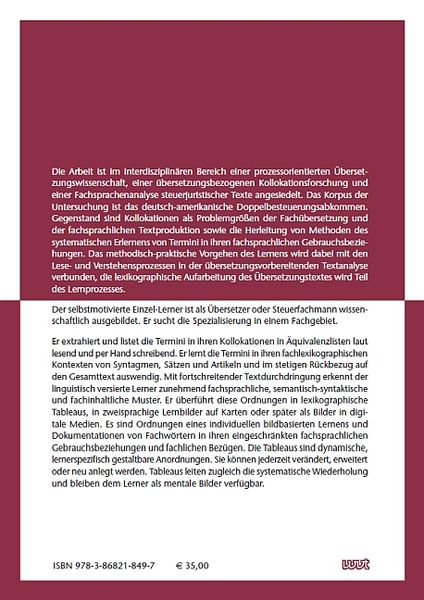 Die Arbeit ist im interdisziplinären Bereich einer prozessorientierten Übersetzungswissenschaft, einer übersetzungsbezogenen Kollokationsforschung und einer Fachsprachenanalyse steuerjuristischer Texte angesiedelt. Das Korpus der Untersuchung ist das deutsch-amerikanische Doppelbesteuerungsabkommen. Gegenstand sind Kollokationen als Problemgrößen der Fachübersetzung und der fachsprachlichen Textproduktion sowie die Herleitung von Methoden des systematischen Erlernens von Termini in ihren fachsprachlichen Gebrauchsbeziehungen. Das methodisch-praktische Vorgehen des Lernens wird dabei mit den Lese- und Verstehensprozessen in der übersetzungsvorbereitenden Textanalyse verbunden, die lexikographische Aufarbeitung des Übersetzungstextes wird Teil des Lernprozesses.

Der selbstmotivierte Einzel-Lerner ist als Übersetzer oder Steuerfachmann wissenschaftlich ausgebildet. Er sucht die Spezialisierung in einem Fachgebiet.

Er extrahiert und listet die Termini in ihren Kollokationen in Äquivalenzlisten laut lesend und per Hand schreibend. Er lernt die Termini in ihren fachlexikographischen Kontexten von Syntagmen, Sätzen und Artikeln und im stetigen Rückbezug auf den Gesamttext auswendig. Mit fortschreitender Textdurchdringung erkennt der linguistisch versierte Lerner zunehmend fachsprachliche, semantisch-syntaktische und fachinhaltliche Muster. Er überführt diese Ordnungen in lexikographische Tableaus, in zweisprachige Lernbilder auf Karten oder später als Bilder in digitale Medien. Es sind Ordnungen eines individuellen bildbasierten Lernens und Dokumentationen von Fachwörtern in ihren eingeschränkten fachsprachlichen Gebrauchsbeziehungen und fachlichen Bezügen. Die Tableaus sind dynamische, lernerspezifisch gestaltbare Anordnungen. Sie können jederzeit verändert, erweitert oder neu anlegt werden. Tableaus leiten zugleich die systematische Wiederholung und bleiben dem Lerner als mentale Bilder verfügbar.

ISBN 978-3-86821-849-7 € 35,00

wvt